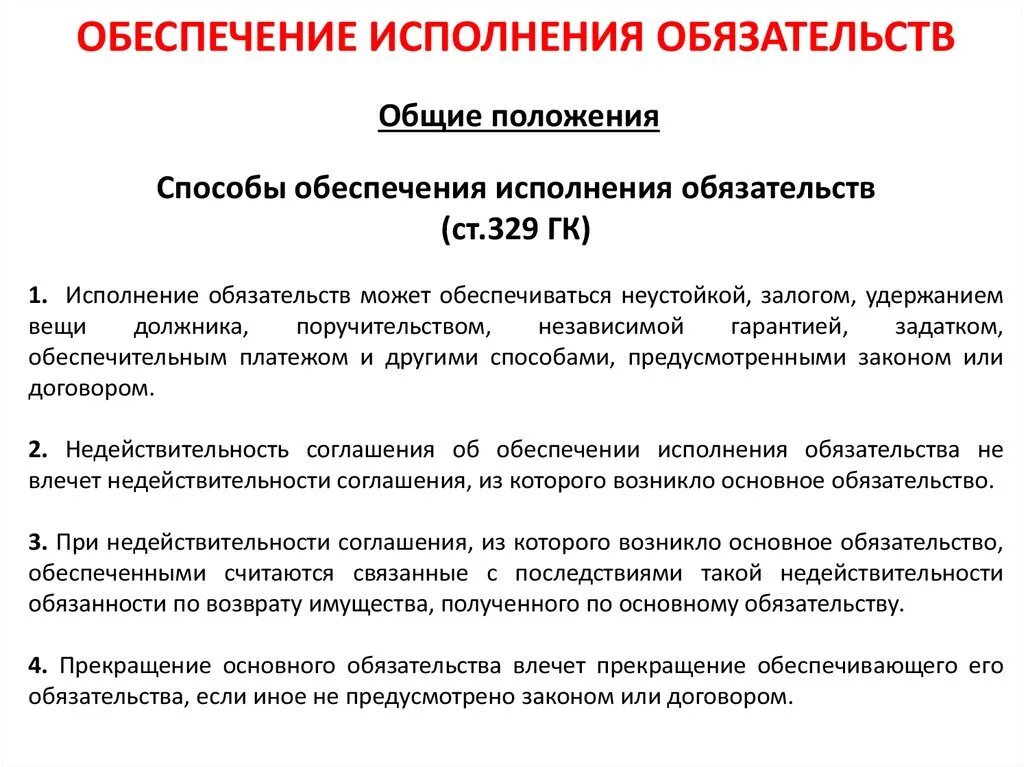 ОБЕСПЕЧЕНИЕ ИСПОЛНЕНИЯ ОБЯЗАТЕЛЬСТВ

Общие положения

Способы обеспечения исполнения обязательств (ст.329 ГК)

1. Исполнение обязательств может обеспечиваться неустойкой, залогом, удержанием вещи должника, поручительством, независимой гарантией, задатком, обеспечительным платежом и другими способами, предусмотренными законом или договором.

2. Недействительность соглашения об обеспечении исполнения обязательства не влечет недействительности соглашения, из которого возникло основное обязательство.

3. При недействительности соглашения, из которого возникло основное обязательство, обеспеченными считаются связанные с последствиями такой недействительности обязанности по возврату имущества, полученного по основному обязательству.

4. Прекращение основного обязательства влечет прекращение обеспечивающего его обязательства, если иное не предусмотрено законом или договором.